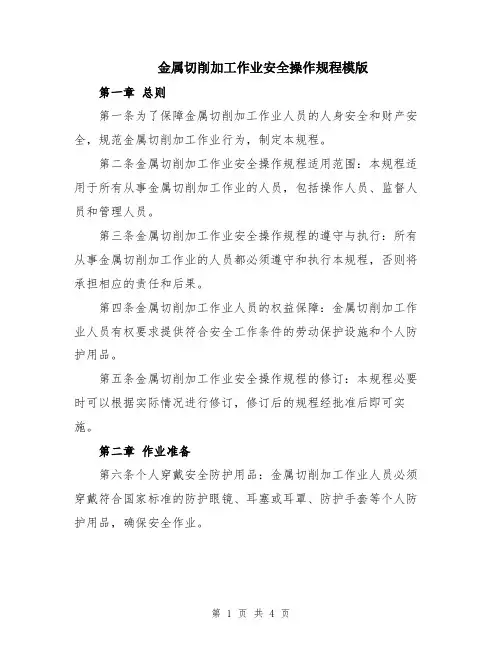 金属切削加工作业安全操作规程模版

第一章 总则

第一条为了保障金属切削加工作业人员的人身安全和财产安全，规范金属切削加工作业行为，制定本规程。

第二条金属切削加工作业安全操作规程适用范围：本规程适用于所有从事金属切削加工作业的人员，包括操作人员、监督人员和管理人员。

第三条金属切削加工作业安全操作规程的遵守与执行：所有从事金属切削加工作业的人员都必须遵守和执行本规程，否则将承担相应的责任和后果。

第四条金属切削加工作业人员的权益保障：金属切削加工作业人员有权要求提供符合安全工作条件的劳动保护设施和个人防护用品。

第五条金属切削加工作业安全操作规程的修订：本规程必要时可以根据实际情况进行修订，修订后的规程经批准后即可实施。

第二章 作业准备

第六条个人穿戴安全防护用品：金属切削加工作业人员必须穿戴符合国家标准的防护眼镜、耳塞或耳罩、防护手套等个人防护用品，确保安全作业。

第 1 页 共 4 页